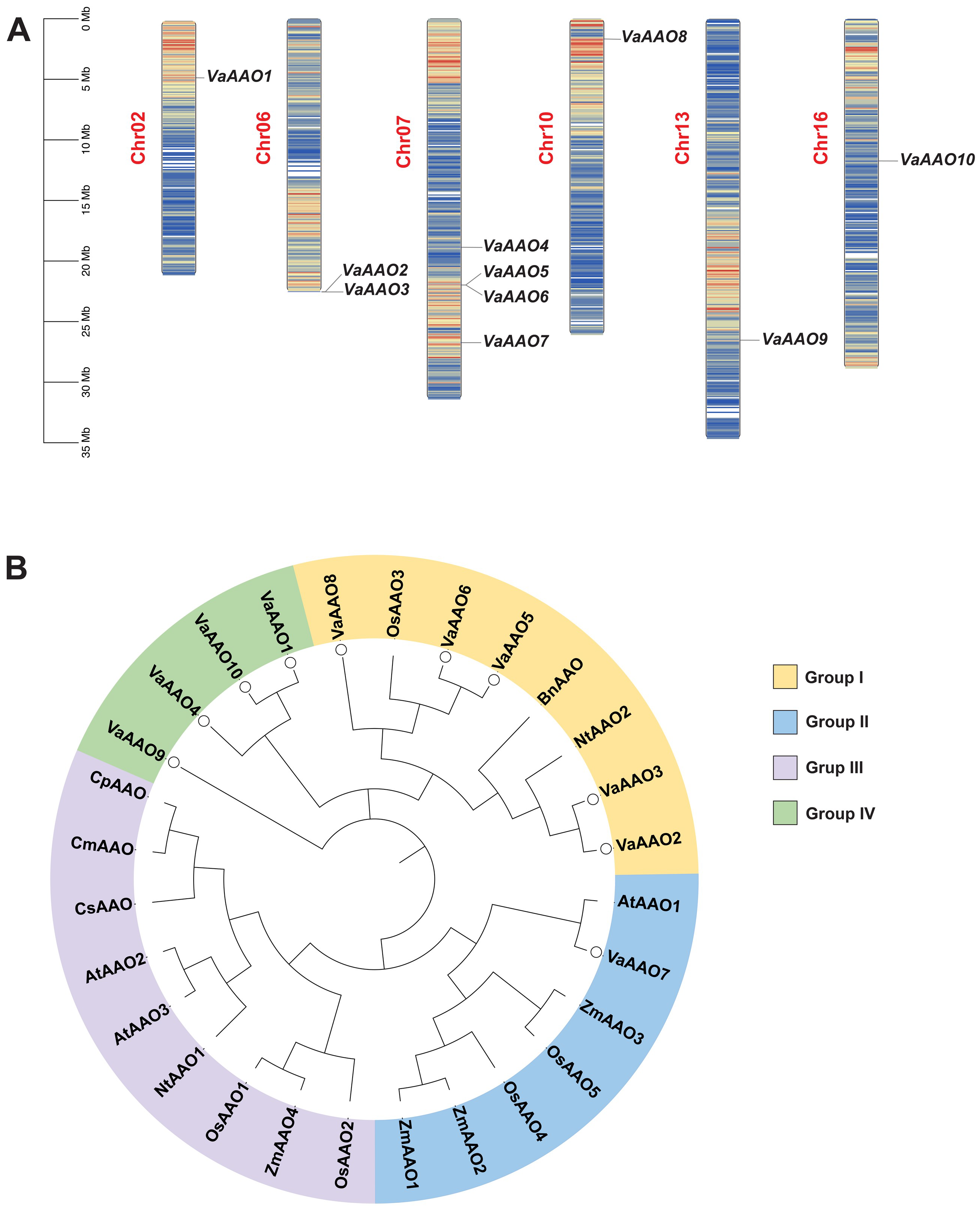 A

0 Mb
5 Mb
10 Mb
15 Mb
20 Mb
25 Mb
30 Mb
35 Mb

Chr02
VaAAO1

Chr06
VaAAO2
VaAAO3

Chr07
VaAAO4
VaAAO5
VaAAO6
VaAAO7

Chr10
VaAAO8

Chr13
VaAAO9

Chr16
VaAAO10

B

VaAAO8
OsAAO3
VaAAO6
VaAAO5
BnAAO
NtAAO2
VaAAO3
VaAAO2
AtAAO1
VaAAO7
ZmAAO3
OsAAO5
OsAAO4
ZmAAO2
ZmAAO1
OsAAO2
ZmAAO4
OsAAO1
NtAAO1
AtAAO3
AtAAO2
CsAAO
CmAAO
CpAAO
VaAAO9
VaAAO4
VaAAO10
VaAAO1

Group I
Group II
Grup III
Group IV